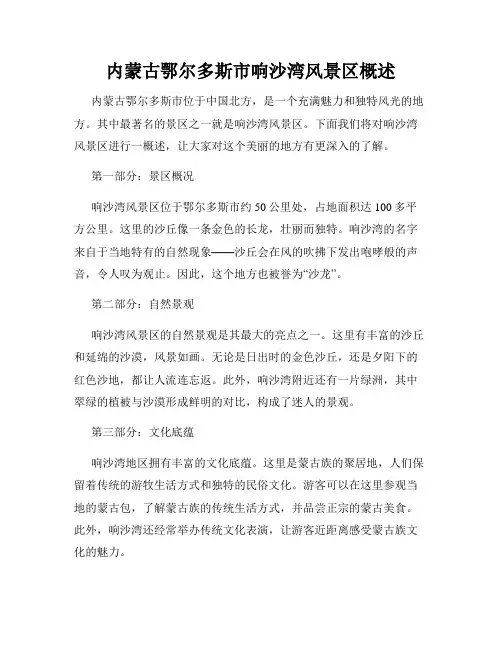 内蒙古鄂尔多斯市响沙湾风景区概述

内蒙古鄂尔多斯市位于中国北方，是一个充满魅力和独特风光的地方。其中最著名的景区之一就是响沙湾风景区。下面我们将对响沙湾风景区进行一概述，让大家对这个美丽的地方有更深入的了解。

第一部分：景区概况

响沙湾风景区位于鄂尔多斯市约50公里处，占地面积达100多平方公里。这里的沙丘像一条金色的长龙，壮丽而独特。响沙湾的名字来自于当地特有的自然现象——沙丘会在风的吹拂下发出咆哮般的声音，令人叹为观止。因此，这个地方也被誉为“沙龙”。

第二部分：自然景观

响沙湾风景区的自然景观是其最大的亮点之一。这里有丰富的沙丘和延绵的沙漠，风景如画。无论是日出时的金色沙丘，还是夕阳下的红色沙地，都让人流连忘返。此外，响沙湾附近还有一片绿洲，其中翠绿的植被与沙漠形成鲜明的对比，构成了迷人的景观。

第三部分：文化底蕴

响沙湾地区拥有丰富的文化底蕴。这里是蒙古族的聚居地，人们保留着传统的游牧生活方式和独特的民俗文化。游客可以在这里参观当地的蒙古包，了解蒙古族的传统生活方式，并品尝正宗的蒙古美食。此外，响沙湾还经常举办传统文化表演，让游客近距离感受蒙古族文化的魅力。